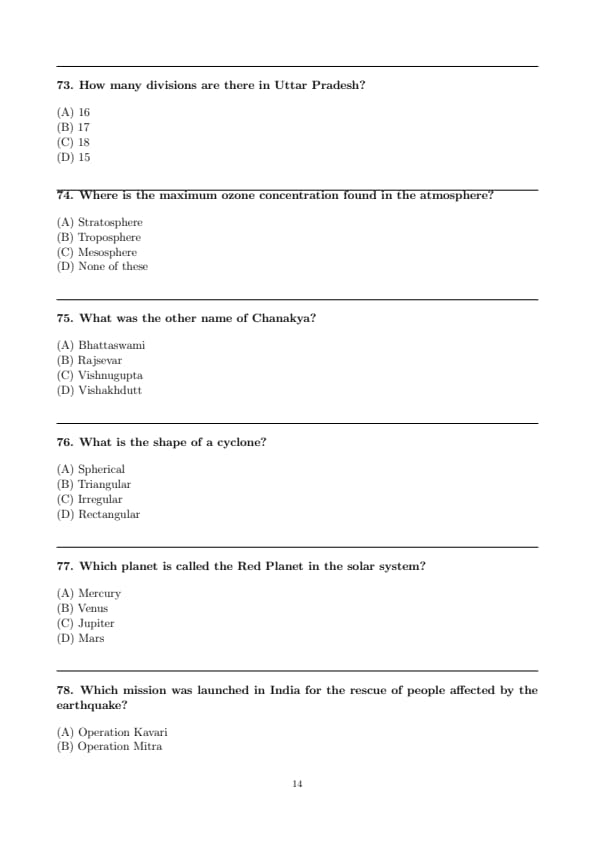 73. How many divisions are there in Uttar Pradesh?

(A) 16
(B) 17
(C) 18
(D) 15

74. Where is the maximum ozone concentration found in the atmosphere?

(A) Stratosphere
(B) Troposphere
(C) Mesosphere
(D) None of these

75. What was the other name of Chanakya?

(A) Bhattaswami
(B) Rajsevar
(C) Vishnugupta
(D) Vishakhdutt

76. What is the shape of a cyclone?

(A) Spherical
(B) Triangular
(C) Irregular
(D) Rectangular

77. Which planet is called the Red Planet in the solar system?

(A) Mercury
(B) Venus
(C) Jupiter
(D) Mars

78. Which mission was launched in India for the rescue of people affected by the earthquake?

(A) Operation Kavari
(B) Operation Mitra

14